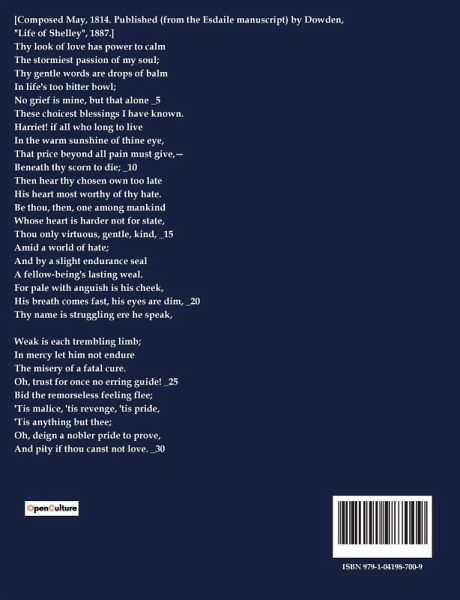 [Composed May, 1814. Published (from the Esdaile manuscript) by Dowden, "Life of Shelley", 1887.]
Thy look of love has power to calm
The stormiest passion of my soul;
Thy gentle words are drops of balm
In life's too bitter bowl;
No grief is mine, but that alone _5
These choicest blessings I have known.
Harriet! if all who long to live
In the warm sunshine of thine eye,
That price beyond all pain must give,—
Beneath thy scorn to die; _10
Then hear thy chosen own too late
His heart most worthy of thy hate.
Be thou, then, one among mankind
Whose heart is harder not for state,
Thou only virtuous, gentle, kind, _15
Amid a world of hate;
And by a slight endurance seal
A fellow-being's lasting weal.
For pale with anguish is his cheek,
His breath comes fast, his eyes are dim, _20
Thy name is struggling ere he speak,

Weak is each trembling limb;
In mercy let him not endure
The misery of a fatal cure.
Oh, trust for once no erring guide! _25
Bid the remorseless feeling flee;
'Tis malice, 'tis revenge, 'tis pride,
'Tis anything but thee;
Oh, deign a nobler pride to prove,
And pity if thou canst not love. _30

OpenCulture

ISBN 979-1-04198-700-9